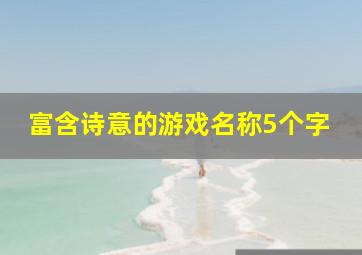 富含诗意的游戏名称5个字